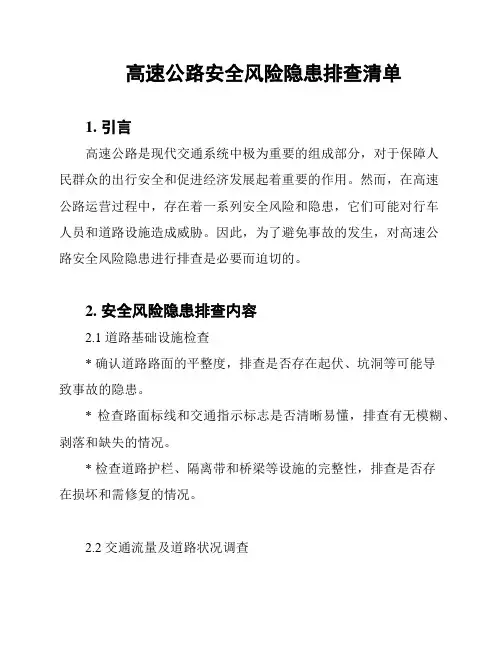 高速公路安全风险隐患排查清单

1. 引言

高速公路是现代交通系统中极为重要的组成部分，对于保障人民群众的出行安全和促进经济发展起着重要的作用。然而，在高速公路运营过程中，存在着一系列安全风险和隐患，它们可能对行车人员和道路设施造成威胁。因此，为了避免事故的发生，对高速公路安全风险隐患进行排查是必要而迫切的。

2. 安全风险隐患排查内容

2.1 道路基础设施检查

* 确认道路路面的平整度，排查是否存在起伏、坑洞等可能导致事故的隐患。

* 检查路面标线和交通指示标志是否清晰易懂，排查有无模糊、剥落和缺失的情况。

* 检查道路护栏、隔离带和桥梁等设施的完整性，排查是否存在损坏和需修复的情况。

2.2 交通流量及道路状况调查